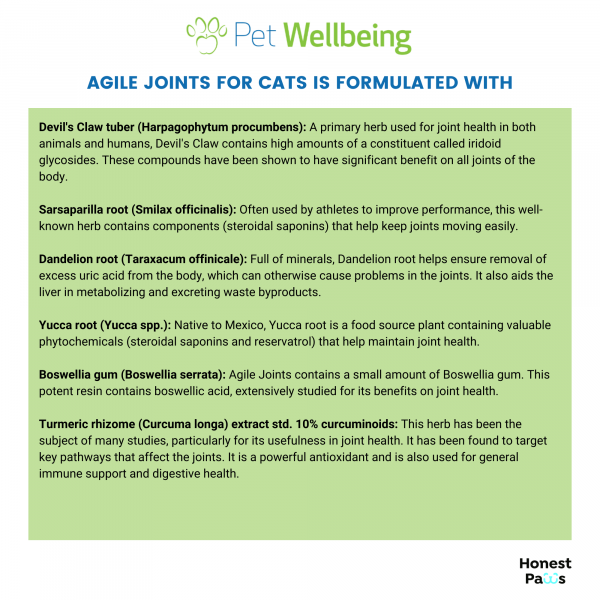 Pet Wellbeing

AGILE JOINTS FOR CATS IS FORMULATED WITH

Devil's Claw tuber (Harpagophytum procumbens): A primary herb used for joint health in both animals and humans, Devil's Claw contains high amounts of a constituent called iridoid glycosides. These compounds have been shown to have significant benefit on all joints of the body.

Sarsaparilla root (Smilax officinalis): Often used by athletes to improve performance, this well-known herb contains components (steroidal saponins) that help keep joints moving easily.

Dandelion root (Taraxacum offinicale): Full of minerals, Dandelion root helps ensure removal of excess uric acid from the body, which can otherwise cause problems in the joints. It also aids the liver in metabolizing and excreting waste byproducts.

Yucca root (Yucca spp.): Native to Mexico, Yucca root is a food source plant containing valuable phytochemicals (steroidal saponins and reservatrol) that help maintain joint health.

Boswellia gum (Boswellia serrata): Agile Joints contains a small amount of Boswellia gum. This potent resin contains boswellic acid, extensively studied for its benefits on joint health.

Turmeric rhizome (Curcuma longa) extract std. 10% curcuminoids: This herb has been the subject of many studies, particularly for its usefulness in joint health. It has been found to target key pathways that affect the joints. It is a powerful antioxidant and is also used for general immune support and digestive health.

Honest
Paws